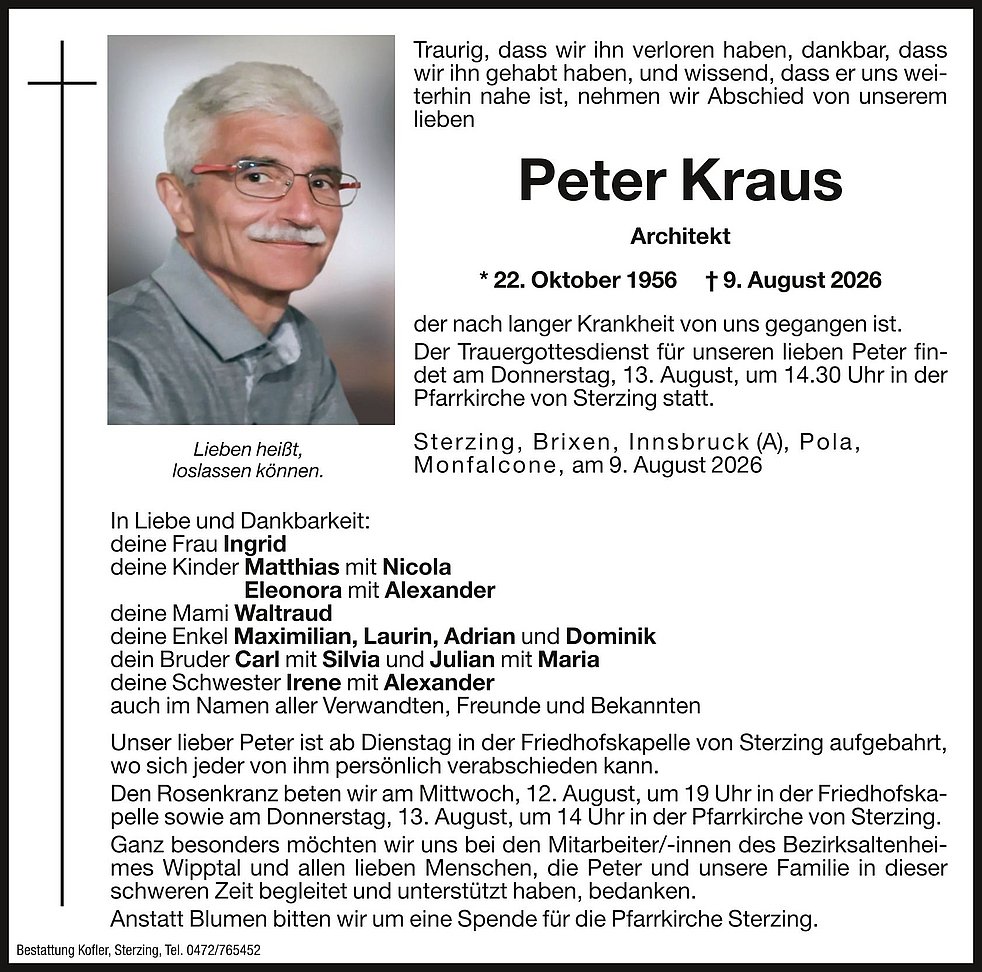 Traurig, dass wir ihn verloren haben, dankbar, dass wir ihn gehabt haben, und wissend, dass er uns weiterhin nahe ist, nehmen wir Abschied von unserem lieben

Peter Kraus

Architekt

* 22. Oktober 1956 † 9. August 2026

der nach langer Krankheit von uns gegangen ist.
Der Trauergottesdienst für unseren lieben Peter findet am Donnerstag, 13. August, um 14.30 Uhr in der Pfarrkirche von Sterzing statt.

Sterzing, Brixen, Innsbruck (A), Pola, Monfalcone, am 9. August 2026

Lieben heißt, loslassen können.

In Liebe und Dankbarkeit:
deine Frau Ingrid
deine Kinder Matthias mit Nicola
Eleonora mit Alexander
deine Mami Waltraud
deine Enkel Maximilian, Laurin, Adrian und Dominik
dein Bruder Carl mit Silvia und Julian mit Maria
deine Schwester Irene mit Alexander
auch im Namen aller Verwandten, Freunde und Bekannten

Unser lieber Peter ist ab Dienstag in der Friedhofskapelle von Sterzing aufgebahrt, wo sich jeder von ihm persönlich verabschieden kann.
Den Rosenkranz beten wir am Mittwoch, 12. August, um 19 Uhr in der Friedhofskapelle sowie am Donnerstag, 13. August, um 14 Uhr in der Pfarrkirche von Sterzing.
Ganz besonders möchten wir uns bei den Mitarbeiter/-innen des Bezirksaltenheimes Wipptal und allen lieben Menschen, die Peter und unsere Familie in dieser schweren Zeit begleitet und unterstützt haben, bedanken.
Anstatt Blumen bitten wir um eine Spende für die Pfarrkirche Sterzing.

Bestattung Kofler, Sterzing, Tel. 0472/765452